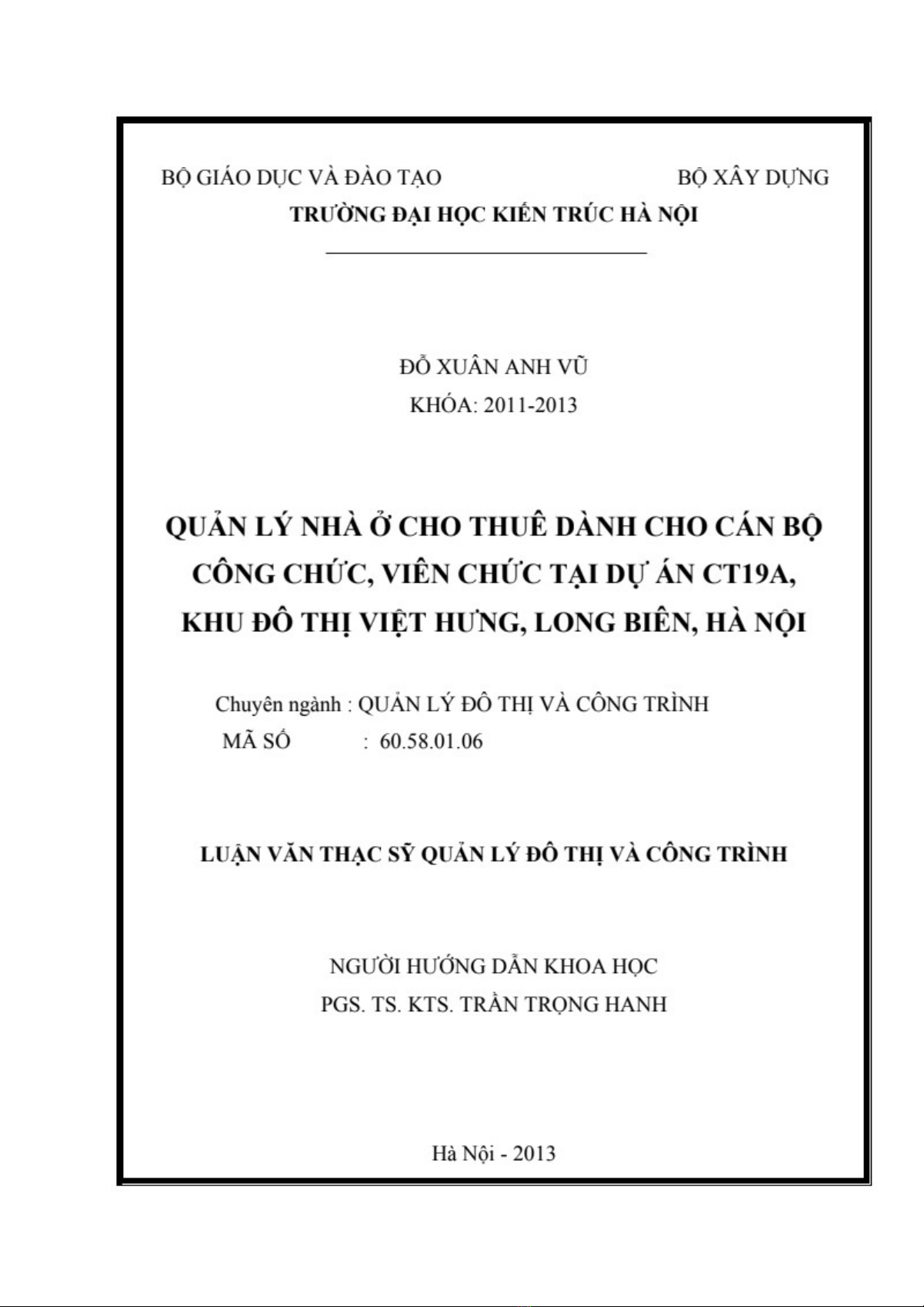 BỘ GIÁO DỤC VÀ ĐÀO TẠO BỘ XÂY DỰNG
TRƯỜNG ĐẠI HỌC KIẾN TRÚC HÀ NỘI

ĐỖ XUÂN ANH VŨ
KHÓA: 2011-2013

QUẢN LÝ NHÀ Ở CHO THUÊ DÀNH CHO CÁN BỘ CÔNG CHỨC, VIÊN CHỨC TẠI DỰ ÁN CT19A, KHU ĐÔ THỊ VIỆT HƯNG, LONG BIÊN, HÀ NỘI

Chuyên ngành : QUẢN LÝ ĐÔ THỊ VÀ CÔNG TRÌNH
MÃ SỐ : 60.58.01.06

LUẬN VĂN THẠC SỸ QUẢN LÝ ĐÔ THỊ VÀ CÔNG TRÌNH

NGƯỜI HƯỚNG DẪN KHOA HỌC
PGS. TS. KTS. TRẦN TRỌNG HANH

Hà Nội - 2013